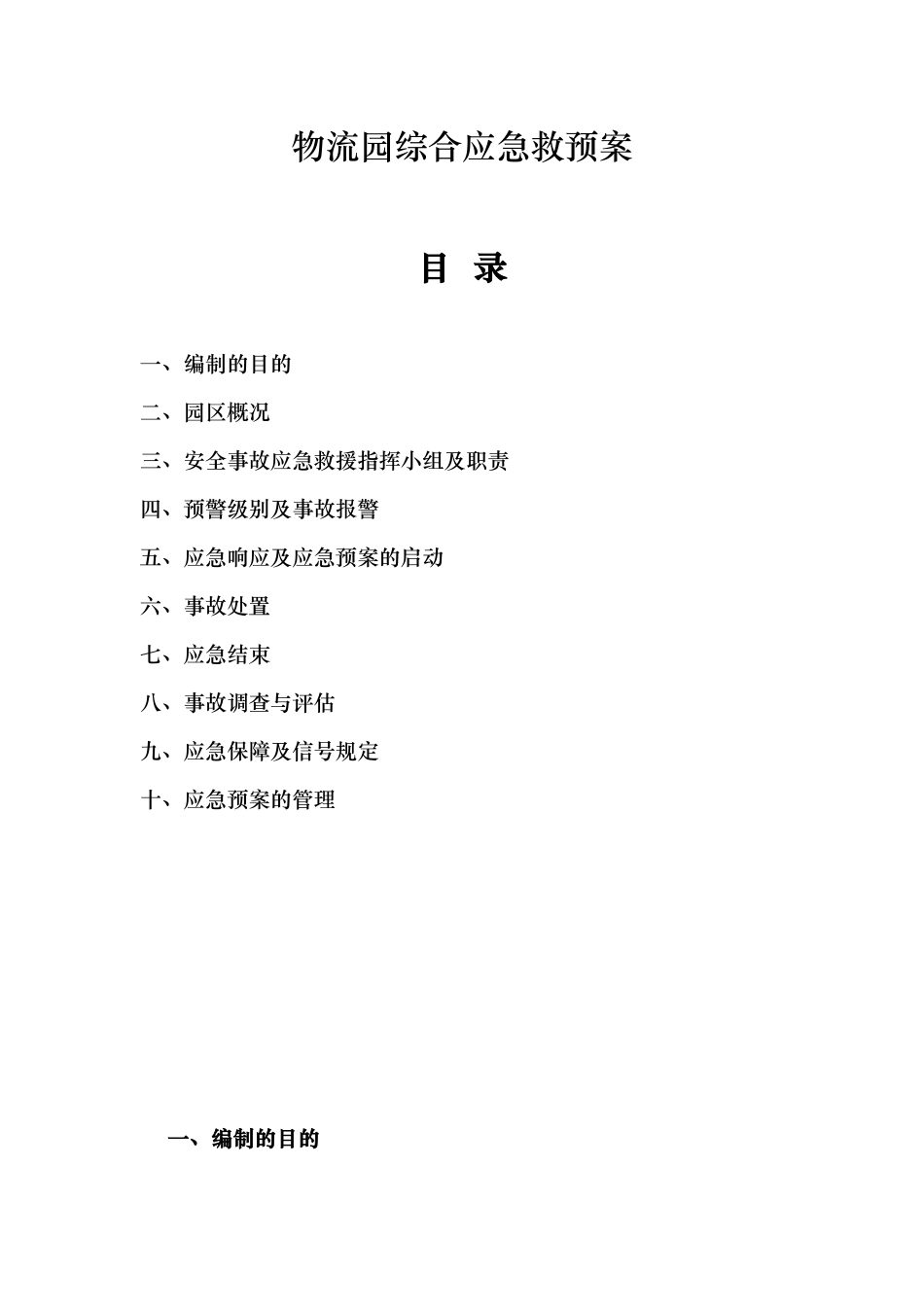 物流园综合应急救预案

目 录

一、编制的目的

二、园区概况

三、安全事故应急救援指挥小组及职责

四、预警级别及事故报警

五、应急响应及应急预案的启动

六、事故处置

七、应急结束

八、事故调查与评估

九、应急保障及信号规定

十、应急预案的管理

一、编制的目的